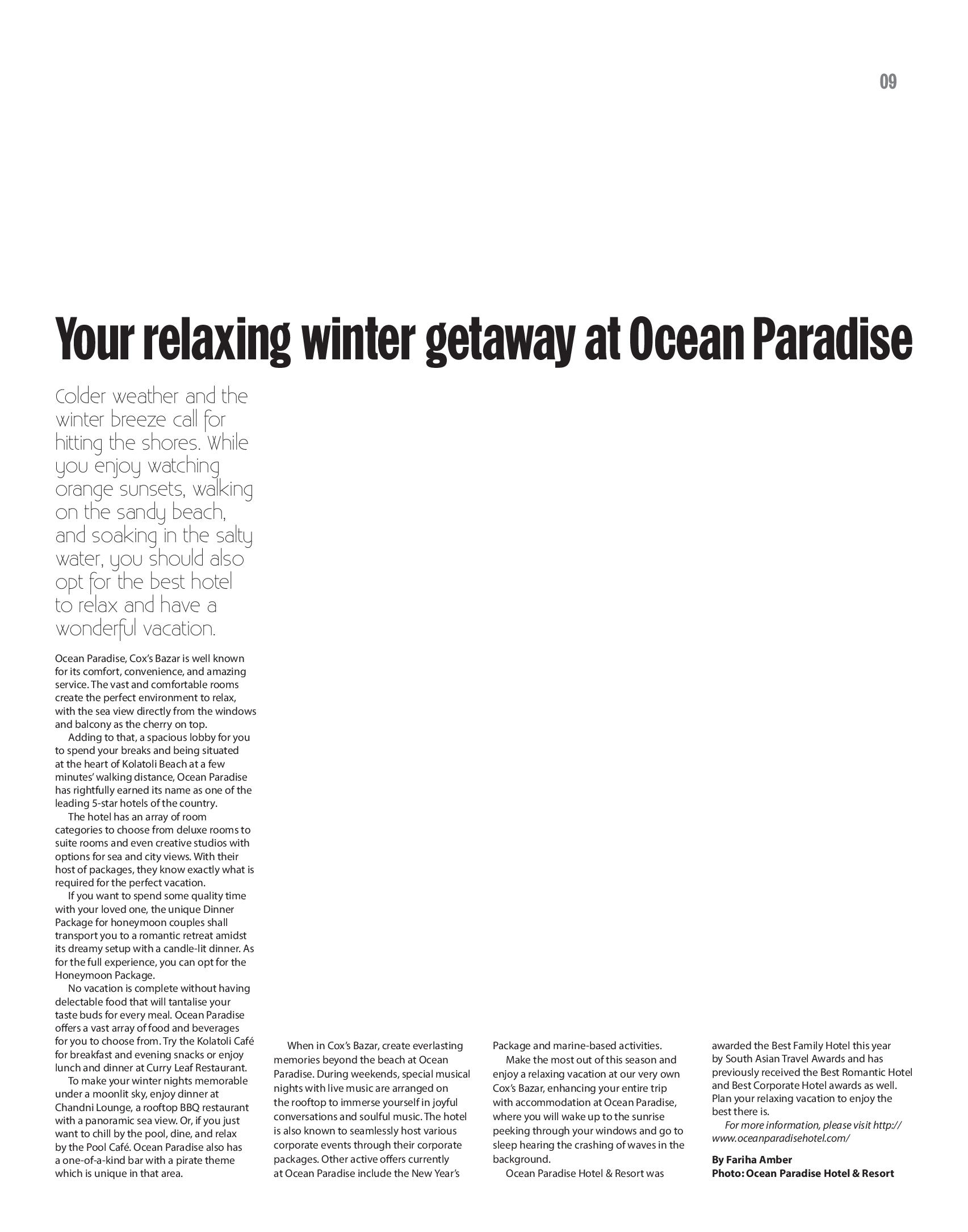 09

Your relaxing winter getaway at Ocean Paradise

Colder weather and the winter breeze call for hitting the shores. While you enjoy watching orange sunsets, walking on the sandy beach, and soaking in the salty water, you should also opt for the best hotel to relax and have a wonderful vacation.

Ocean Paradise, Cox's Bazar is well known for its comfort, convenience, and amazing service. The vast and comfortable rooms create the perfect environment to relax, with the sea view directly from the windows and balcony as the cherry on top.

Adding to that, a spacious lobby for you to spend your breaks and being situated at the heart of Kolatoli Beach at a few minutes' walking distance, Ocean Paradise has rightfully earned its name as one of the leading 5-star hotels of the country.

The hotel has an array of room categories to choose from deluxe rooms to suite rooms and even creative studios with options for sea and city views. With their host of packages, they know exactly what is required for the perfect vacation.

If you want to spend some quality time with your loved one, the unique Dinner Package for honeymoon couples shall transport you to a romantic retreat amidst its dreamy setup with a candle-lit dinner. As for the full experience, you can opt for the Honeymoon Package.

No vacation is complete without having delectable food that will tantalise your taste buds for every meal. Ocean Paradise offers a vast array of food and beverages for you to choose from. Try the Kolatoli Café for breakfast and evening snacks or enjoy lunch and dinner at Curry Leaf Restaurant.

To make your winter nights memorable under a moonlit sky, enjoy dinner at Chandni Lounge, a rooftop BBQ restaurant with a panoramic sea view. Or, if you just want to chill by the pool, dine, and relax by the Pool Café. Ocean Paradise also has a one-of-a-kind bar with a pirate theme which is unique in that area.

When in Cox's Bazar, create everlasting memories beyond the beach at Ocean Paradise. During weekends, special musical nights with live music are arranged on the rooftop to immerse yourself in joyful conversations and soulful music. The hotel is also known to seamlessly host various corporate events through their corporate packages. Other active offers currently at Ocean Paradise include the New Year's Package and marine-based activities.

Make the most out of this season and enjoy a relaxing vacation at our very own Cox's Bazar, enhancing your entire trip with accommodation at Ocean Paradise, where you will wake up to the sunrise peeking through your windows and go to sleep hearing the crashing of waves in the background.

Ocean Paradise Hotel & Resort was awarded the Best Family Hotel this year by South Asian Travel Awards and has previously received the Best Romantic Hotel and Best Corporate Hotel awards as well. Plan your relaxing vacation to enjoy the best there is.

For more information, please visit http://www.oceanparadisehotel.com/

By Fariha Amber
Photo: Ocean Paradise Hotel & Resort